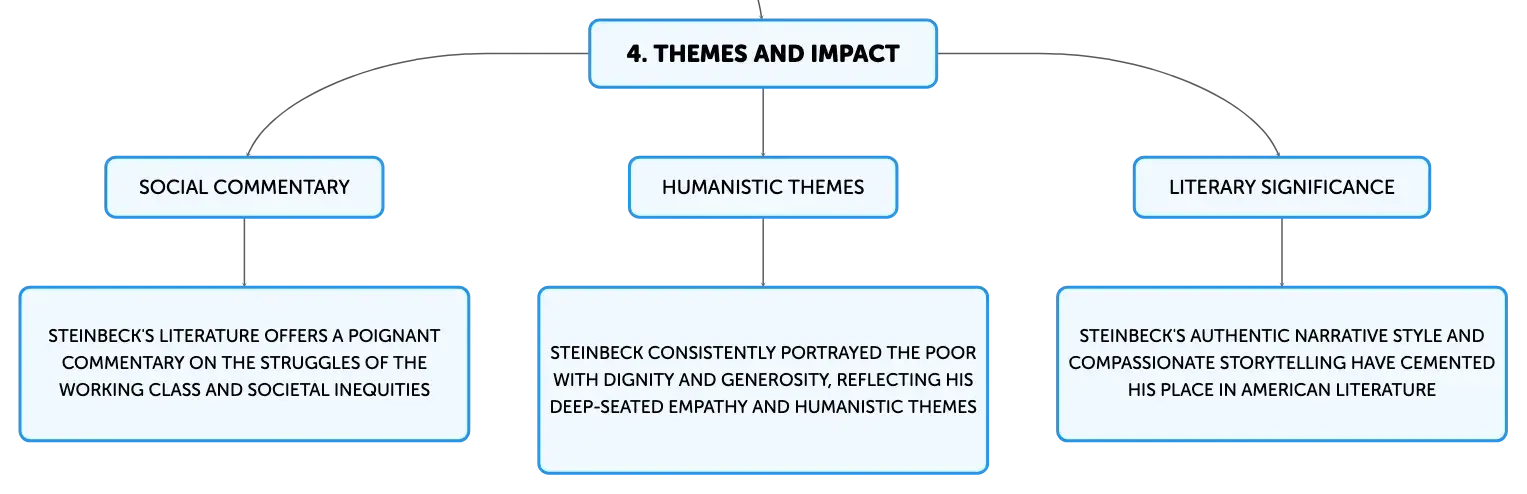 4. THEMES AND IMPACT

SOCIAL COMMENTARY

STEINBECK'S LITERATURE OFFERS A POIGNANT COMMENTARY ON THE STRUGGLES OF THE WORKING CLASS AND SOCIETAL INEQUITIES

HUMANISTIC THEMES

STEINBECK CONSISTENTLY PORTRAYED THE POOR WITH DIGNITY AND GENEROSITY, REFLECTING HIS DEEP-SEATED EMPATHY AND HUMANISTIC THEMES

LITERARY SIGNIFICANCE

STEINBECK'S AUTHENTIC NARRATIVE STYLE AND COMPASSIONATE STORYTELLING HAVE CEMENTED HIS PLACE IN AMERICAN LITERATURE